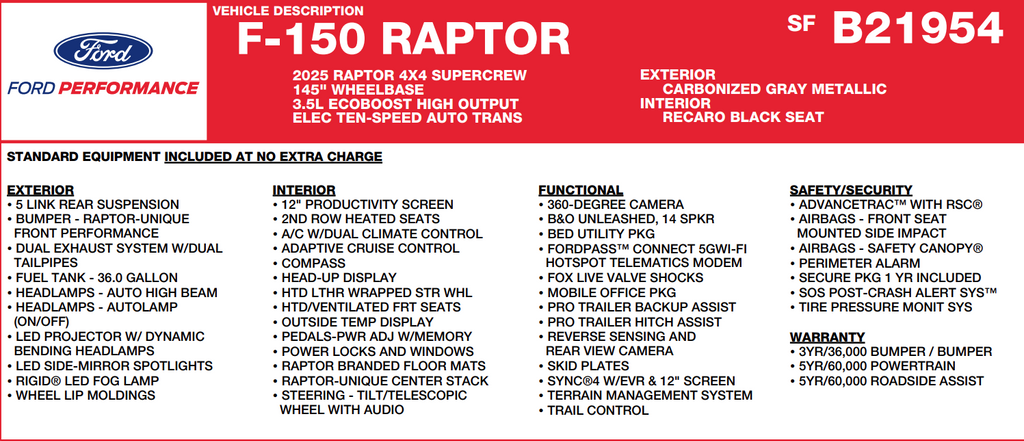 Ford

FORD PERFORMANCE

VEHICLE DESCRIPTION

F-150 RAPTOR

SF B21954

2025 RAPTOR 4X4 SUPERCREW
145" WHEELBASE
3.5L ECOBOOST HIGH OUTPUT
ELEC TEN-SPEED AUTO TRANS

EXTERIOR
CARBONIZED GRAY METALLIC
INTERIOR
RECARO BLACK SEAT

STANDARD EQUIPMENT INCLUDED AT NO EXTRA CHARGE

EXTERIOR
• 5 LINK REAR SUSPENSION
• BUMPER - RAPTOR-UNIQUE FRONT PERFORMANCE
• DUAL EXHAUST SYSTEM W/DUAL TAILPIPES
• FUEL TANK - 36.0 GALLON
• HEADLAMPS - AUTO HIGH BEAM
• HEADLAMPS - AUTOLAMP (ON/OFF)
• LED PROJECTOR W/ DYNAMIC BENDING HEADLAMPS
• LED SIDE-MIRROR SPOTLIGHTS
• RIGID® LED FOG LAMP
• WHEEL LIP MOLDINGS

INTERIOR
• 12" PRODUCTIVITY SCREEN
• 2ND ROW HEATED SEATS
• A/C W/DUAL CLIMATE CONTROL
• ADAPTIVE CRUISE CONTROL
• COMPASS
• HEAD-UP DISPLAY
• HTD LTHR WRAPPED STR WHL
• HTD/VENTILATED FRT SEATS
• OUTSIDE TEMP DISPLAY
• PEDALS-PWR ADJ W/MEMORY
• POWER LOCKS AND WINDOWS
• RAPTOR BRANDED FLOOR MATS
• RAPTOR-UNIQUE CENTER STACK
• STEERING - TILT/TELESCOPIC WHEEL WITH AUDIO

FUNCTIONAL
• 360-DEGREE CAMERA
• B&O UNLEASHED, 14 SPKR
• BED UTILITY PKG
• FORDPASS™ CONNECT 5GWI-FI HOTSPOT TELEMATICS MODEM
• FOX LIVE VALVE SHOCKS
• MOBILE OFFICE PKG
• PRO TRAILER BACKUP ASSIST
• PRO TRAILER HITCH ASSIST
• REVERSE SENSING AND REAR VIEW CAMERA
• SKID PLATES
• SYNC®4 W/EVR & 12" SCREEN
• TERRAIN MANAGEMENT SYSTEM
• TRAIL CONTROL

SAFETY/SECURITY
• ADVANCETRAC™ WITH RSC®
• AIRBAGS - FRONT SEAT MOUNTED SIDE IMPACT
• AIRBAGS - SAFETY CANOPY®
• PERIMETER ALARM
• SECURE PKG 1 YR INCLUDED
• SOS POST-CRASH ALERT SYS™
• TIRE PRESSURE MONIT SYS

WARRANTY
• 3YR/36,000 BUMPER / BUMPER
• 5YR/60,000 POWERTRAIN
• 5YR/60,000 ROADSIDE ASSIST